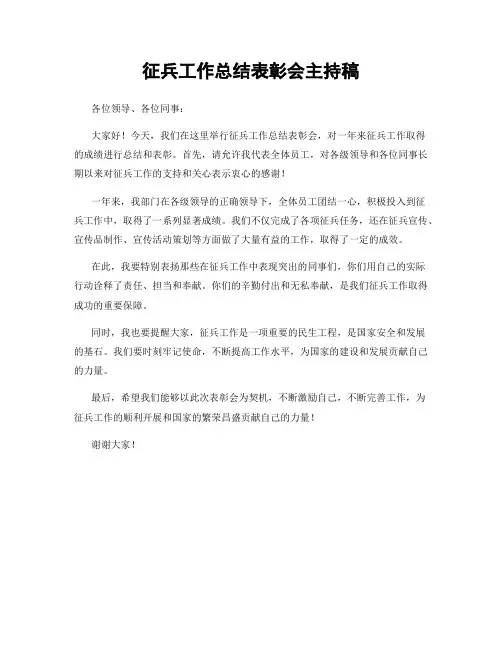 征兵工作总结表彰会主持稿

各位领导、各位同事：

大家好！今天，我们在这里举行征兵工作总结表彰会，对一年来征兵工作取得的成绩进行总结和表彰。首先，请允许我代表全体员工，对各级领导和各位同事长期以来对征兵工作的支持和关心表示衷心的感谢！

一年来，我部门在各级领导的正确领导下，全体员工团结一心，积极投入到征兵工作中，取得了一系列显著成绩。我们不仅完成了各项征兵任务，还在征兵宣传、宣传品制作、宣传活动策划等方面做了大量有益的工作，取得了一定的成效。

在此，我要特别表扬那些在征兵工作中表现突出的同事们，你们用自己的实际行动诠释了责任、担当和奉献。你们的辛勤付出和无私奉献，是我们征兵工作取得成功的重要保障。

同时，我也要提醒大家，征兵工作是一项重要的民生工程，是国家安全和发展的基石。我们要时刻牢记使命，不断提高工作水平，为国家的建设和发展贡献自己的力量。

最后，希望我们能够以此次表彰会为契机，不断激励自己，不断完善工作，为征兵工作的顺利开展和国家的繁荣昌盛贡献自己的力量！

谢谢大家！